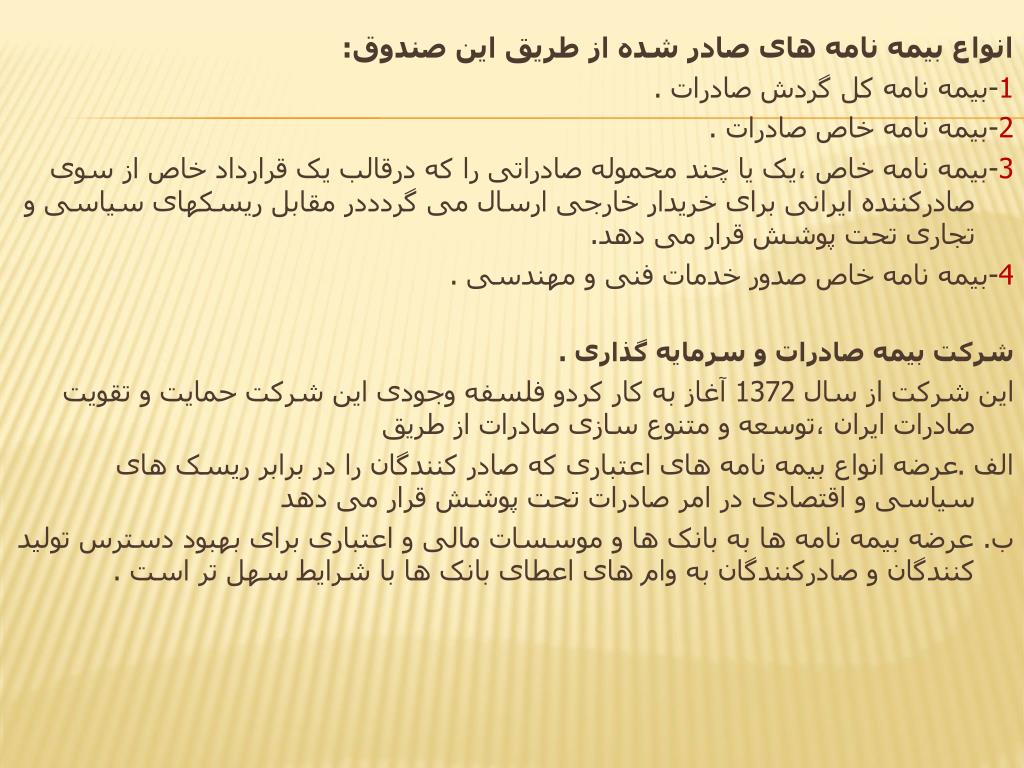 انواع بیمه نامه های صادر شده از طریق این صندوق:
1-بیمه نامه کل گردش صادرات .
2-بیمه نامه خاص صادرات .
3-بیمه نامه خاص ،یک یا چند محموله صادراتی را که درقالب یک قرارداد خاص از سوی صادرکننده ایرانی برای خریدار خارجی ارسال می گردددر مقابل ریسکهای سیاسی و تجاری تحت پوشش قرار می دهد.
4-بیمه نامه خاص صدور خدمات فنی و مهندسی .

شرکت بیمه صادرات و سرمایه گذاری .
این شرکت از سال 1372 آغاز به کار کردو فلسفه وجودی این شرکت حمایت و تقویت صادرات ایران ،توسعه و متنوع سازی صادرات از طریق
الف .عرضه انواع بیمه نامه های اعتباری که صادر کنندگان را در برابر ریسک های سیاسی و اقتصادی در امر صادرات تحت پوشش قرار می دهد
ب. عرضه بیمه نامه ها به بانک ها و موسسات مالی و اعتباری برای بهبود دسترس تولید کنندگان و صادرکنندگان به وام های اعطای بانک ها با شرایط سهل تر است .